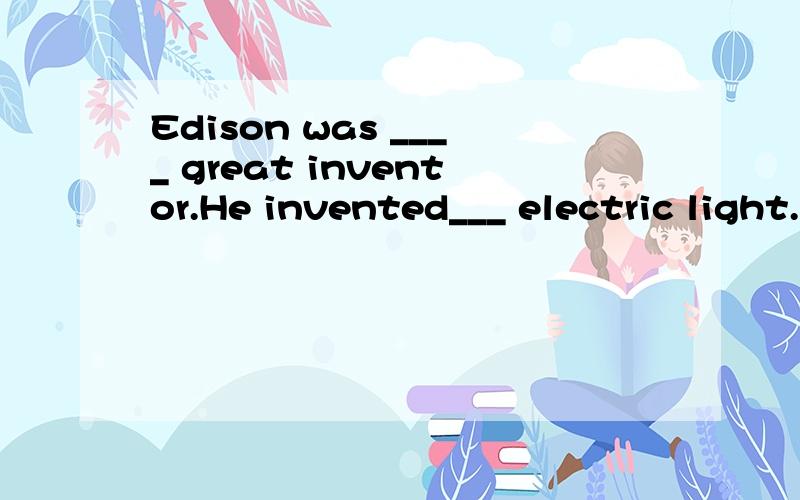 Edison was ____ great inventor.He invented___ electric light.